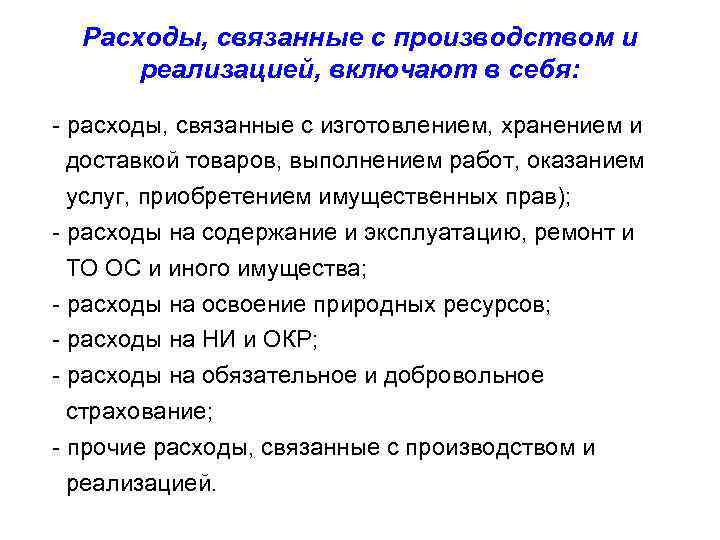 Расходы, связанные с производством и реализацией, включают в себя:

- расходы, связанные с изготовлением, хранением и доставкой товаров, выполнением работ, оказанием услуг, приобретением имущественных прав);
- расходы на содержание и эксплуатацию, ремонт и ТО ОС и иного имущества;
- расходы на освоение природных ресурсов;
- расходы на НИ и ОКР;
- расходы на обязательное и добровольное страхование;
- прочие расходы, связанные с производством и реализацией.